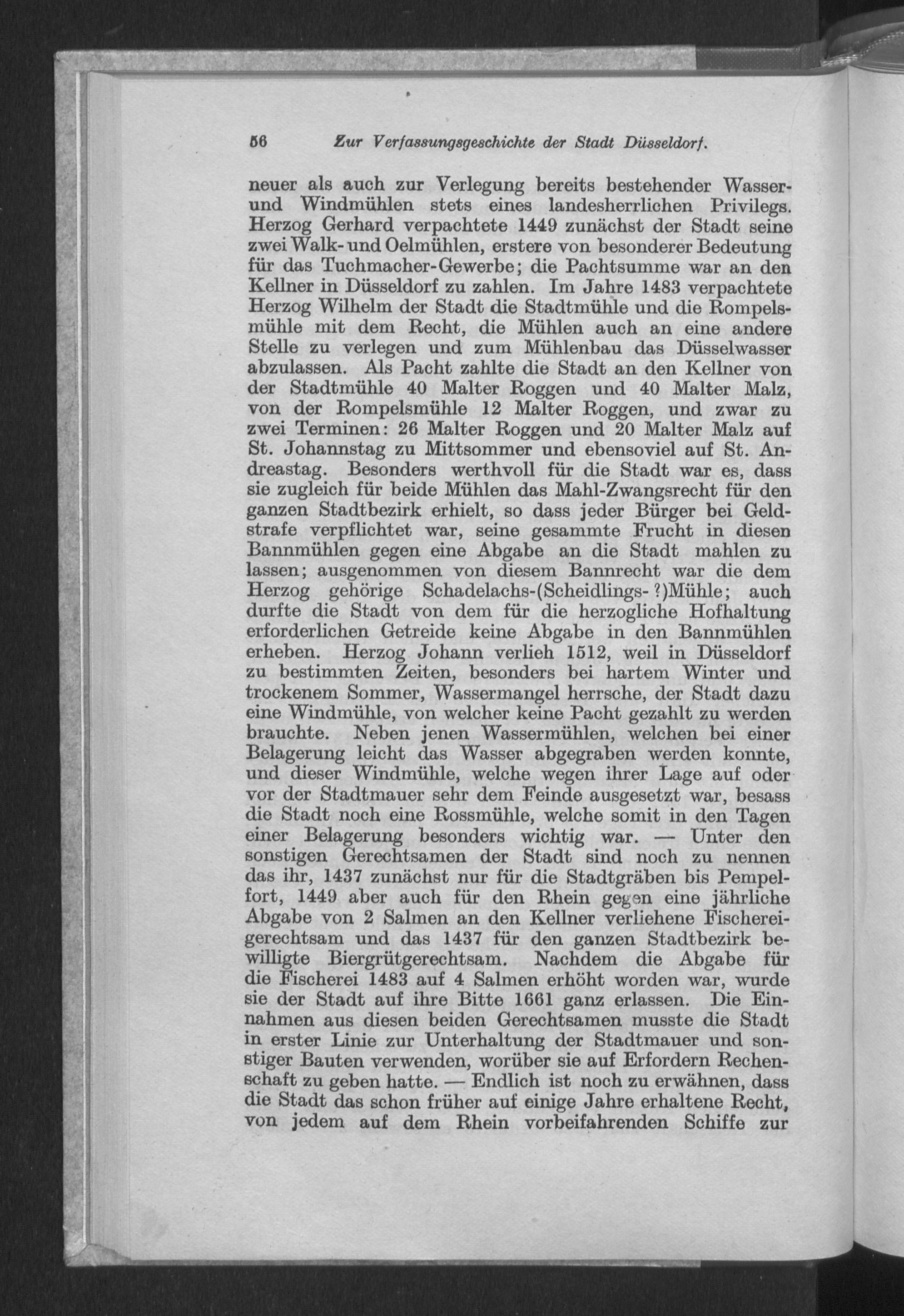 56 Zur Verfassungsgeschichte der Stadt Düsseldorf.

neuer als auch zur Verlegung bereits bestehender Wasser- und Windmühlen stets eines landesherrlichen Privilegs. Herzog Gerhard verpachtete 1449 zunächst der Stadt seine zwei Walk- und Oelmühlen, erstere von besonderer Bedeutung für das Tuchmacher-Gewerbe; die Pachtsumme war an den Kellner in Düsseldorf zu zahlen. Im Jahre 1483 verpachtete Herzog Wilhelm der Stadt die Stadtmühle und die Rompelsmühle mit dem Recht, die Mühlen auch an eine andere Stelle zu verlegen und zum Mühlenbau das Düsselwasser abzulassen. Als Pacht zahlte die Stadt an den Kellner von der Stadtmühle 40 Malter Roggen und 40 Malter Malz, von der Rompelsmühle 12 Malter Roggen, und zwar zu zwei Terminen: 26 Malter Roggen und 20 Malter Malz auf St. Johannstag zu Mittsommer und ebensoviel auf St. Andreastag. Besonders werthvoll für die Stadt war es, dass sie zugleich für beide Mühlen das Mahl-Zwangsrecht für den ganzen Stadtbezirk erhielt, so dass jeder Bürger bei Geldstrafe verpflichtet war, seine gesammte Frucht in diesen Bannmühlen gegen eine Abgabe an die Stadt mahlen zu lassen; ausgenommen von diesem Bannrecht war die dem Herzog gehörige Schadelachs-(Scheidlings-?)Mühle; auch durfte die Stadt von dem für die herzogliche Hofhaltung erforderlichen Getreide keine Abgabe in den Bannmühlen erheben. Herzog Johann verlieh 1512, weil in Düsseldorf zu bestimmten Zeiten, besonders bei hartem Winter und trockenem Sommer, Wassermangel herrsche, der Stadt dazu eine Windmühle, von welcher keine Pacht gezahlt zu werden brauchte. Neben jenen Wassermühlen, welchen bei einer Belagerung leicht das Wasser abgegraben werden konnte, und dieser Windmühle, welche wegen ihrer Lage auf oder vor der Stadtmauer sehr dem Feinde ausgesetzt war, besass die Stadt noch eine Rossmühle, welche somit in den Tagen einer Belagerung besonders wichtig war. — Unter den sonstigen Gerechtsamen der Stadt sind noch zu nennen das ihr, 1437 zunächst nur für die Stadtgräben bis Pempelfort, 1449 aber auch für den Rhein gegen eine jährliche Abgabe von 2 Salmen an den Kellner verliehene Fischereigerechtsam und das 1437 für den ganzen Stadtbezirk bewilligte Biergrütgerechtsam. Nachdem die Abgabe für die Fischerei 1483 auf 4 Salmen erhöht worden war, wurde sie der Stadt auf ihre Bitte 1661 ganz erlassen. Die Einnahmen aus diesen beiden Gerechtsamen musste die Stadt in erster Linie zur Unterhaltung der Stadtmauer und sonstiger Bauten verwenden, worüber sie auf Erfordern Rechenschaft zu geben hatte. — Endlich ist noch zu erwähnen, dass die Stadt das schon früher auf einige Jahre erhaltene Recht, von jedem auf dem Rhein vorbeifahrenden Schiffe zur